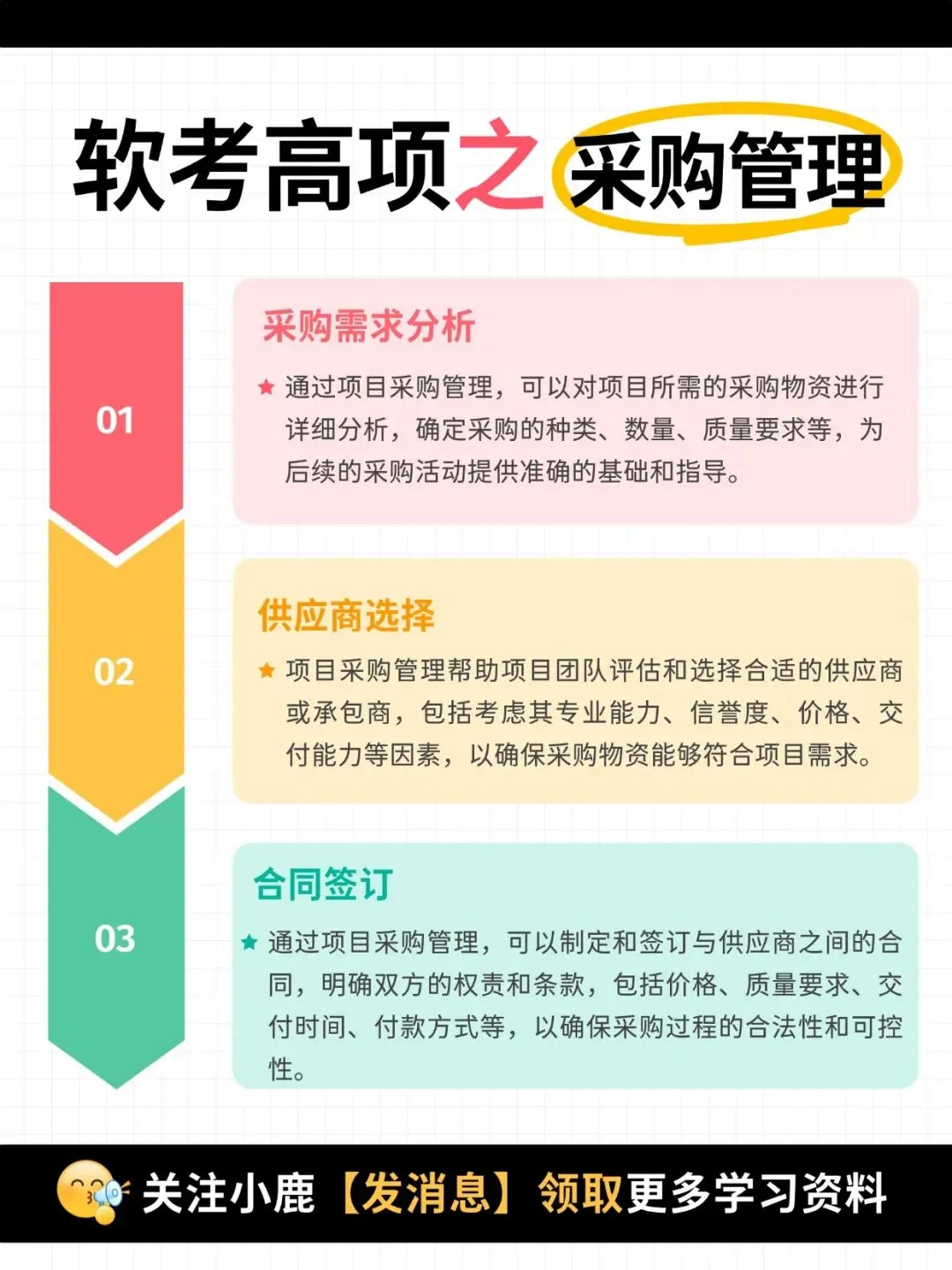 软考高项之采购管理

01

采购需求分析

★ 通过项目采购管理，可以对项目所需的采购物资进行详细分析，确定采购的种类、数量、质量要求等，为后续的采购活动提供准确的基础和指导。

02

供应商选择

★ 项目采购管理帮助项目团队评估和选择合适的供应商或承包商，包括考虑其专业能力、信誉度、价格、交付能力等因素，以确保采购物资能够符合项目需求。

03

合同签订

★ 通过项目采购管理，可以制定和签订与供应商之间的合同，明确双方的权责和条款，包括价格、质量要求、交付时间、付款方式等，以确保采购过程的合法性和可控性。

关注小鹿【发消息】领取更多学习资料